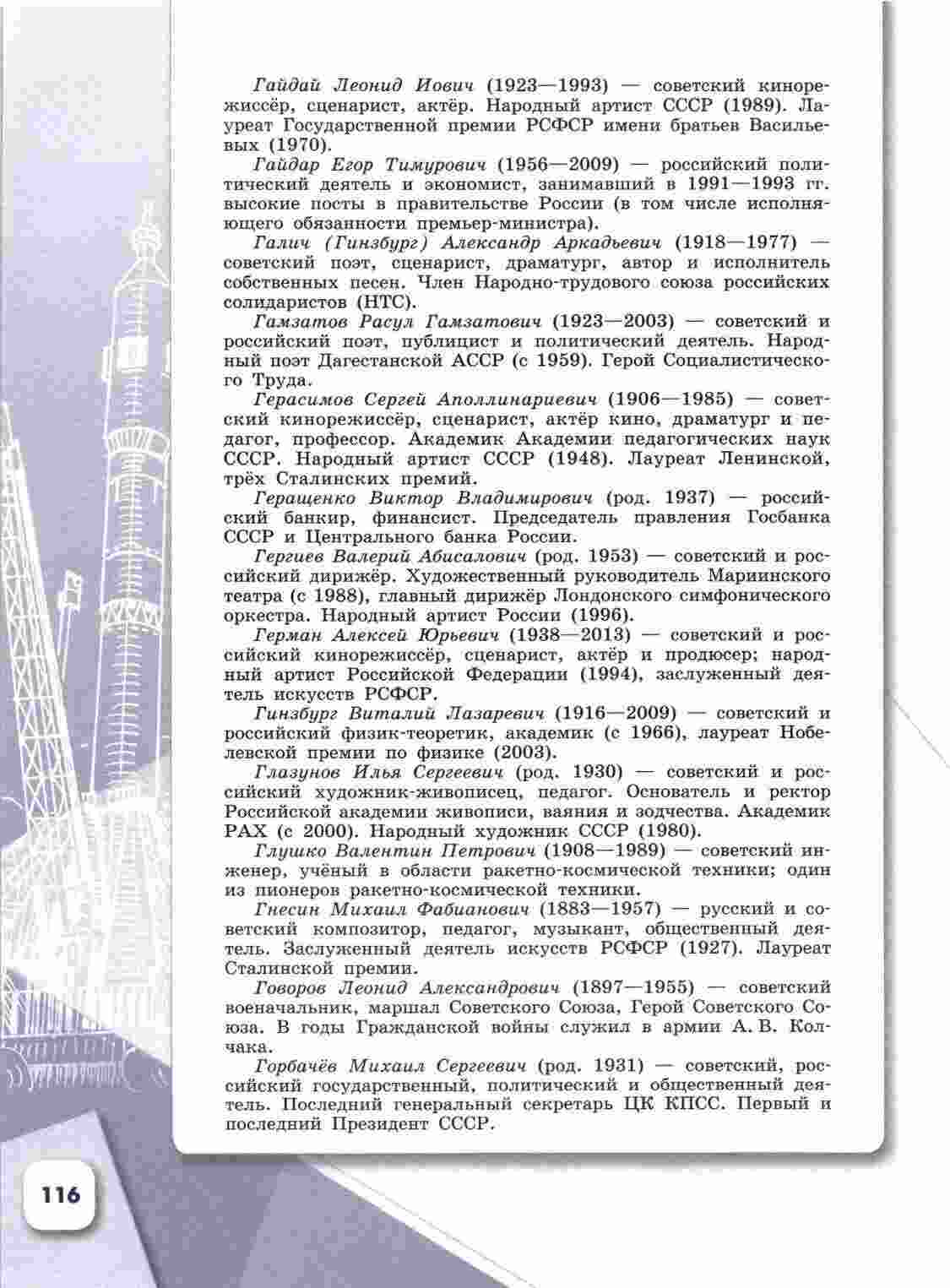 Гайдай Леонид Иович (1923—1993) — советский кинорежиссёр, сценарист, актёр. Народный артист СССР (1989). Лауреат Государственной премии РСФСР имени братьев Васильевых (1970).

Гайдар Егор Тимурович (1956—2009) — российский политический деятель и экономист, занимавший в 1991—1993 гг. высокие посты в правительстве России (в том числе исполняющего обязанности премьер-министра).

Галич (Гинзбург) Александр Аркадьевич (1918—1977) — советский поэт, сценарист, драматург, автор и исполнитель собственных песен. Член Народно-трудового союза российских солидаристов (НТС).

Гамзатов Расул Гамзатович (1923—2003) — советский и российский поэт, публицист и политический деятель. Народный поэт Дагестанской АССР (с 1959). Герой Социалистического Труда.

Герасимов Сергей Аполлинариевич (1906—1985) — советский кинорежиссёр, сценарист, актёр кино, драматург и педагог, профессор. Академик Академии педагогических наук СССР. Народный артист СССР (1948). Лауреат Ленинской, трёх Сталинских премий.

Геращенко Виктор Владимирович (род. 1937) — российский банкир, финансист. Председатель правления Госбанка СССР и Центрального банка России.

Гергиев Валерий Абисалович (род. 1953) — советский и российский дирижёр. Художественный руководитель Мариинского театра (с 1988), главный дирижёр Лондонского симфонического оркестра. Народный артист России (1996).

Герман Алексей Юрьевич (1938—2013) — советский и российский кинорежиссёр, сценарист, актёр и продюсер; народный артист Российской Федерации (1994), заслуженный деятель искусств РСФСР.

Гинзбург Виталий Лазаревич (1916—2009) — советский и российский физик-теоретик, академик (с 1966), лауреат Нобелевской премии по физике (2003).

Глазунов Илья Сергеевич (род. 1930) — советский и российский художник-живописец, педагог. Основатель и ректор Российской академии живописи, ваяния и зодчества. Академик РАХ (с 2000). Народный художник СССР (1980).

Глушко Валентин Петрович (1908—1989) — советский инженер, учёный в области ракетно-космической техники; один из пионеров ракетно-космической техники.

Гнесин Михаил Фабианович (1883—1957) — русский и советский композитор, педагог, музыкант, общественный деятель. Заслуженный деятель искусств РСФСР (1927). Лауреат Сталинской премии.

Говоров Леонид Александрович (1897—1955) — советский военачальник, маршал Советского Союза, Герой Советского Союза. В годы Гражданской войны служил в армии А. В. Колчака.

Горбачёв Михаил Сергеевич (род. 1931) — советский, российский государственный, политический и общественный деятель. Последний генеральный секретарь ЦК КПСС. Первый и последний Президент СССР.

116